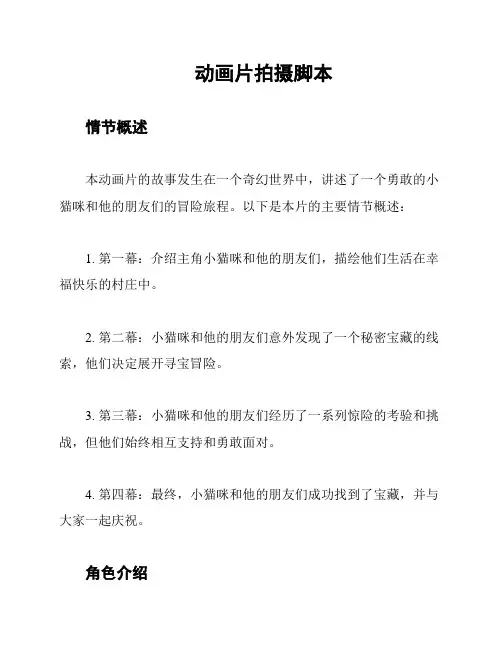 动画片拍摄脚本

情节概述

本动画片的故事发生在一个奇幻世界中，讲述了一个勇敢的小猫咪和他的朋友们的冒险旅程。以下是本片的主要情节概述：

1. 第一幕：介绍主角小猫咪和他的朋友们，描绘他们生活在幸福快乐的村庄中。

2. 第二幕：小猫咪和他的朋友们意外发现了一个秘密宝藏的线索，他们决定展开寻宝冒险。

3. 第三幕：小猫咪和他的朋友们经历了一系列惊险的考验和挑战，但他们始终相互支持和勇敢面对。

4. 第四幕：最终，小猫咪和他的朋友们成功找到了宝藏，并与大家一起庆祝。

角色介绍